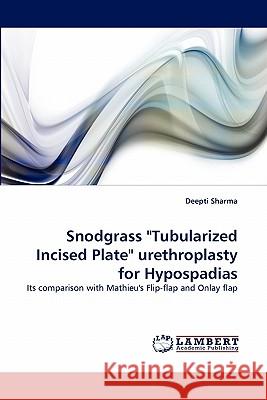 Deepti Sharma

Snodgrass "Tubularized Incised Plate" urethroplasty for Hypospadias

Its comparison with Mathieu's Flip-flap and Onlay flap

LAP LAMBERT Academic Publishing

Kraina Książek